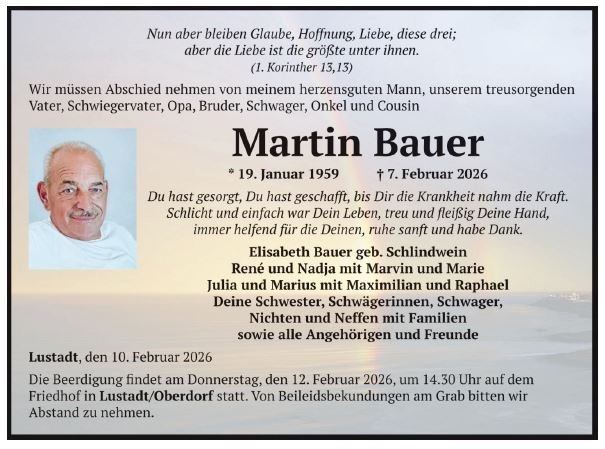 Nun aber bleiben Glaube, Hoffnung, Liebe, diese drei; aber die Liebe ist die größte unter ihnen.
(1. Korinther 13,13)

Wir müssen Abschied nehmen von meinem herzensguten Mann, unserem treusorgenden Vater, Schwiegervater, Opa, Bruder, Schwager, Onkel und Cousin

Martin Bauer

* 19. Januar 1959 † 7. Februar 2026

Du hast gesorgt, Du hast geschafft, bis Dir die Krankheit nahm die Kraft. Schlicht und einfach war Dein Leben, treu und fleißig Deine Hand, immer helfend für die Deinen, ruhe sanft und habe Dank.

Elisabeth Bauer geb. Schlindwein
René und Nadja mit Marvin und Marie
Julia und Marius mit Maximilian und Raphael
Deine Schwester, Schwägerinnen, Schwager,
Nichten und Neffen mit Familien
sowie alle Angehörigen und Freunde

Lustadt, den 10. Februar 2026

Die Beerdigung findet am Donnerstag, den 12. Februar 2026, um 14.30 Uhr auf dem Friedhof in Lustadt/Oberdorf statt. Von Beileidsbekundungen am Grab bitten wir Abstand zu nehmen.